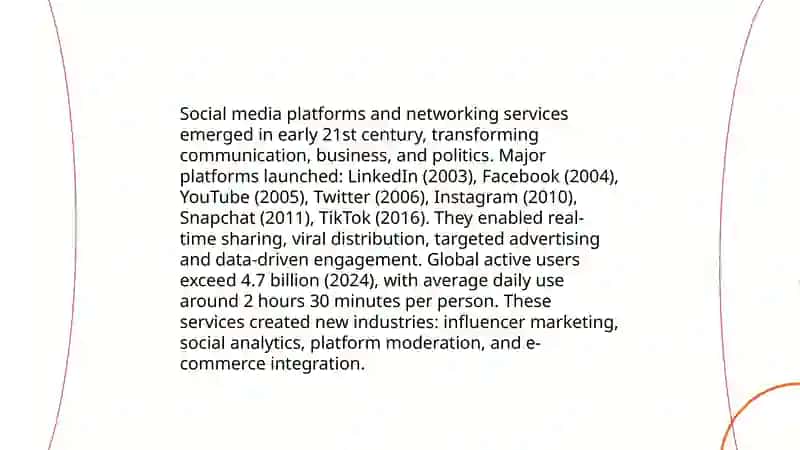 Social media platforms and networking services emerged in early 21st century, transforming communication, business, and politics. Major platforms launched: LinkedIn (2003), Facebook (2004), YouTube (2005), Twitter (2006), Instagram (2010), Snapchat (2011), TikTok (2016). They enabled real-time sharing, viral distribution, targeted advertising and data-driven engagement. Global active users exceed 4.7 billion (2024), with average daily use around 2 hours 30 minutes per person. These services created new industries: influencer marketing, social analytics, platform moderation, and e-commerce integration.